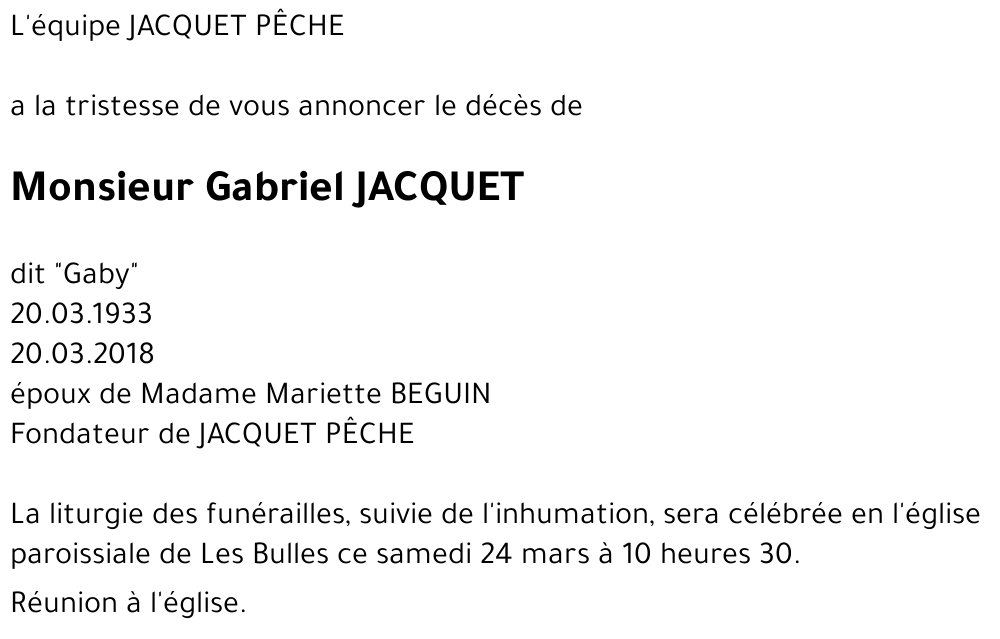 L'équipe JACQUET PÊCHE

a la tristesse de vous annoncer le décès de

Monsieur Gabriel JACQUET

dit "Gaby"
20.03.1933
20.03.2018
époux de Madame Mariette BEGUIN
Fondateur de JACQUET PÊCHE

La liturgie des funérailles, suivie de l'inhumation, sera célébrée en l'église paroissiale de Les Bulles ce samedi 24 mars à 10 heures 30.

Réunion à l'église.